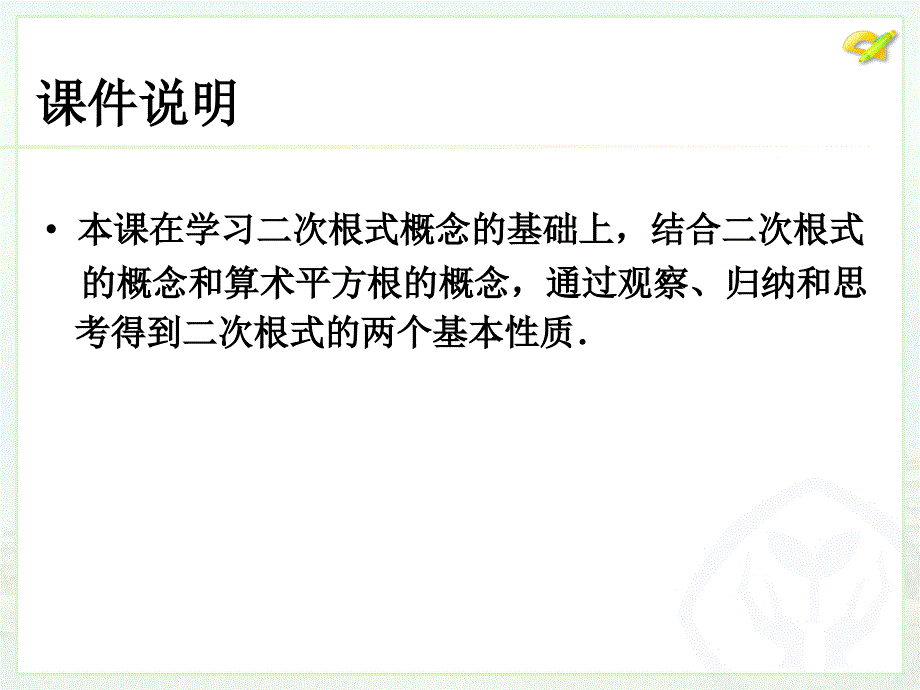 课件说明

• 本课在学习二次根式概念的基础上，结合二次根式的概念和算术平方根的概念，通过观察、归纳和思考得到二次根式的两个基本性质．